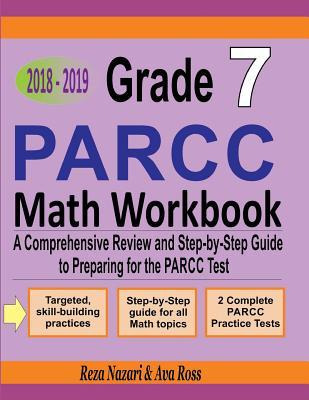 2018 - 2019

Grade 7

PARCC

Math Workbook

A Comprehensive Review and Step-by-Step Guide to Preparing for the PARCC Test

Targeted, skill-building practices

Step-by-Step guide for all Math topics

2 Complete PARCC Practice Tests

Reza Nazari & Ava Ross